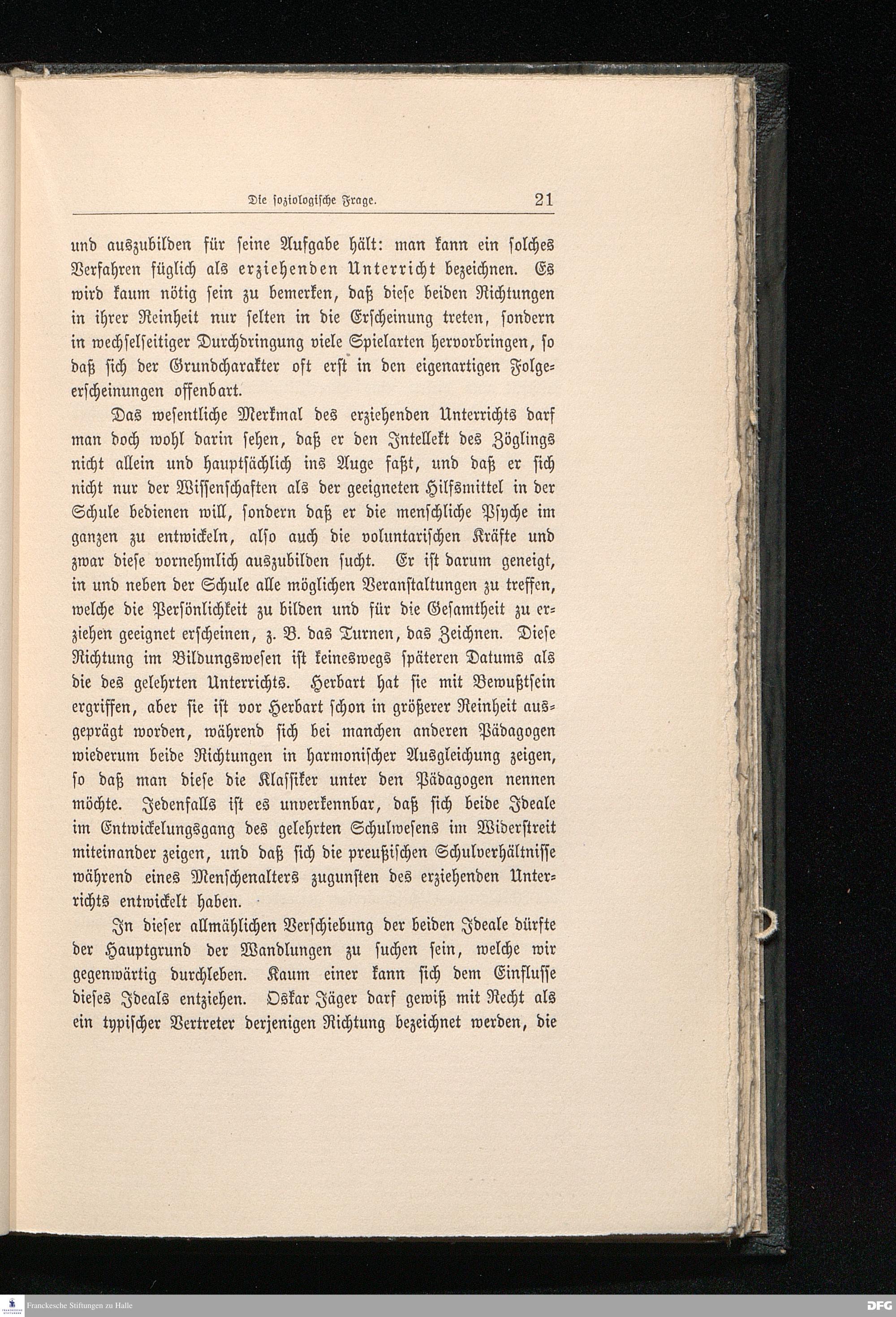 Die soziologische Frage. 21

und auszubilden für seine Aufgabe hält: man kann ein solches Verfahren füglich als erziehenden Unterricht bezeichnen. Es wird kaum nötig sein zu bemerken, daß diese beiden Richtungen in ihrer Reinheit nur selten in die Erscheinung treten, sondern in wechselseitiger Durchdringung viele Spielarten hervorbringen, so daß sich der Grundcharakter oft erst in den eigenartigen Folgeerscheinungen offenbart.

Das wesentliche Merkmal des erziehenden Unterrichts darf man doch wohl darin sehen, daß er den Intellekt des Zöglings nicht allein und hauptsächlich ins Auge faßt, und daß er sich nicht nur der Wissenschaften als der geeigneten Hilfsmittel in der Schule bedienen will, sondern daß er die menschliche Psyche im ganzen zu entwickeln, also auch die voluntarischen Kräfte und zwar diese vornehmlich auszubilden sucht. Er ist darum geneigt, in und neben der Schule alle möglichen Veranstaltungen zu treffen, welche die Persönlichkeit zu bilden und für die Gesamtheit zu erziehen geeignet erscheinen, z. B. das Turnen, das Zeichnen. Diese Richtung im Bildungswesen ist keineswegs späteren Datums als die des gelehrten Unterrichts. Herbart hat sie mit Bewußtsein ergriffen, aber sie ist vor Herbart schon in größerer Reinheit ausgeprägt worden, während sich bei manchen anderen Pädagogen wiederum beide Richtungen in harmonischer Ausgleichung zeigen, so daß man diese die Klassiker unter den Pädagogen nennen möchte. Jedenfalls ist es unverkennbar, daß sich beide Ideale im Entwickelungsgang des gelehrten Schulwesens im Widerstreit miteinander zeigen, und daß sich die preußischen Schulverhältnisse während eines Menschenalters zugunsten des erziehenden Unterrichts entwickelt haben.

In dieser allmählichen Verschiebung der beiden Ideale dürfte der Hauptgrund der Wandlungen zu suchen sein, welche wir gegenwärtig durchleben. Kaum einer kann sich dem Einflusse dieses Ideals entziehen. Oskar Jäger darf gewiß mit Recht als ein typischer Vertreter derjenigen Richtung bezeichnet werden, die

Franckesche Stiftungen zu Halle
DFG